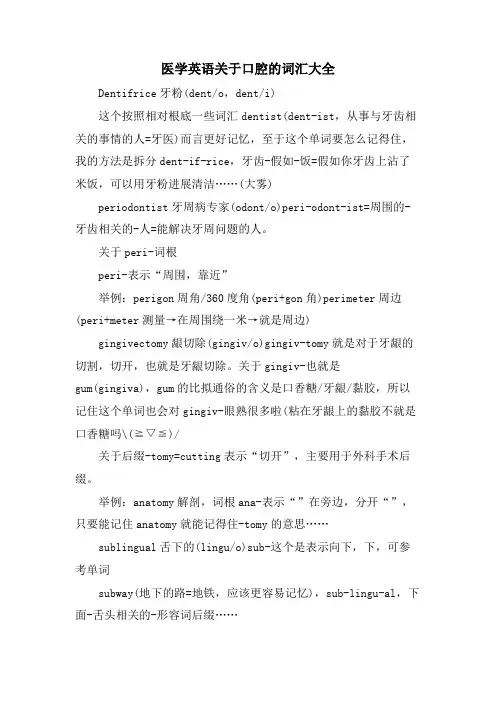 医学英语关于口腔的词汇大全

Dentifrice 牙粉(dent/o，dent/i)

这个按照相对根底一些词汇 dentist(dent-ist，从事与牙齿相关的事情的人=牙医)而言更好记忆，至于这个单词要怎么记得住，我的方法是拆分 dent-if-rice，牙齿-假如-饭=假如你牙齿上沾了米饭，可以用牙粉进展清洁……(大雾)

periodontist 牙周病专家(odont/o)peri-odont-ist=周围的-牙齿相关的-人=能解决牙周问题的人。

关于 peri-词根

peri-表示“周围，靠近”

举例：perigon 周角/360 度角(peri+gon 角)perimeter 周边(peri+meter 测量→在周围绕一米→就是周边)

gingivectomy 龈切除(gingiv/o)gingiv-tomy 就是对于牙龈的切割，切开，也就是牙龈切除。关于 gingiv-也就是 gum(gingiva)，gum 的比拟通俗的含义是口香糖/牙龈/黏胶，所以记住这个单词也会对 gingiv-眼熟很多啦(粘在牙龈上的黏胶不就是口香糖吗\(≧▽≦)/

关于后缀-tomy=cutting 表示“切开”，主要用于外科手术后缀。

举例：anatomy 解剖，词根 ana-表示“”在旁边，分开“”，只要能记住 anatomy 就能记得住-tomy 的意思……

sublingual 舌下的(lingu/o)sub-这个是表示向下，下，可参考单词

subway(地下的路=地铁，应该更容易记忆)，sub-lingu-al，下面-舌头相关的-形容词后缀……